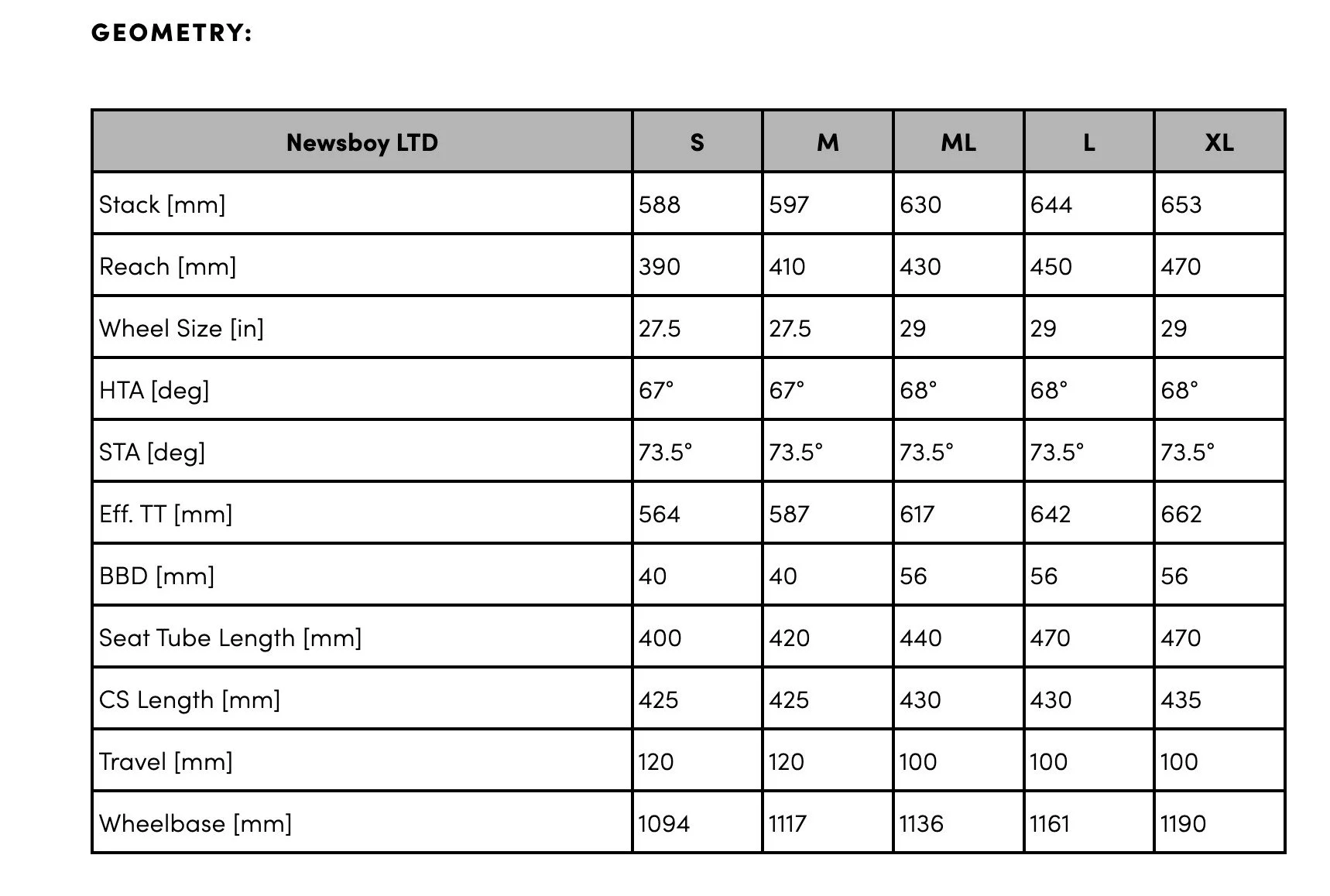 GEOMETRY:

| Newsboy LTD | S | M | ML | L | XL |
|---|---|---|---|---|---|
| Stack [mm] | 588 | 597 | 630 | 644 | 653 |
| Reach [mm] | 390 | 410 | 430 | 450 | 470 |
| Wheel Size [in] | 27.5 | 27.5 | 29 | 29 | 29 |
| HTA [deg] | 67° | 67° | 68° | 68° | 68° |
| STA [deg] | 73.5° | 73.5° | 73.5° | 73.5° | 73.5° |
| Eff. TT [mm] | 564 | 587 | 617 | 642 | 662 |
| BBD [mm] | 40 | 40 | 56 | 56 | 56 |
| Seat Tube Length [mm] | 400 | 420 | 440 | 470 | 470 |
| CS Length [mm] | 425 | 425 | 430 | 430 | 435 |
| Travel [mm] | 120 | 120 | 100 | 100 | 100 |
| Wheelbase [mm] | 1094 | 1117 | 1136 | 1161 | 1190 |